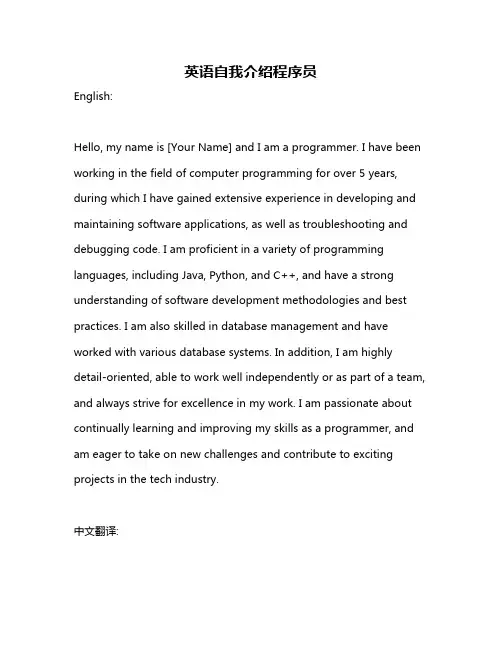 英语自我介绍程序员

English:

Hello, my name is [Your Name] and I am a programmer. I have been working in the field of computer programming for over 5 years, during which I have gained extensive experience in developing and maintaining software applications, as well as troubleshooting and debugging code. I am proficient in a variety of programming languages, including Java, Python, and C++, and have a strong understanding of software development methodologies and best practices. I am also skilled in database management and have worked with various database systems. In addition, I am highly detail-oriented, able to work well independently or as part of a team, and always strive for excellence in my work. I am passionate about continually learning and improving my skills as a programmer, and am eager to take on new challenges and contribute to exciting projects in the tech industry.

中文翻译: